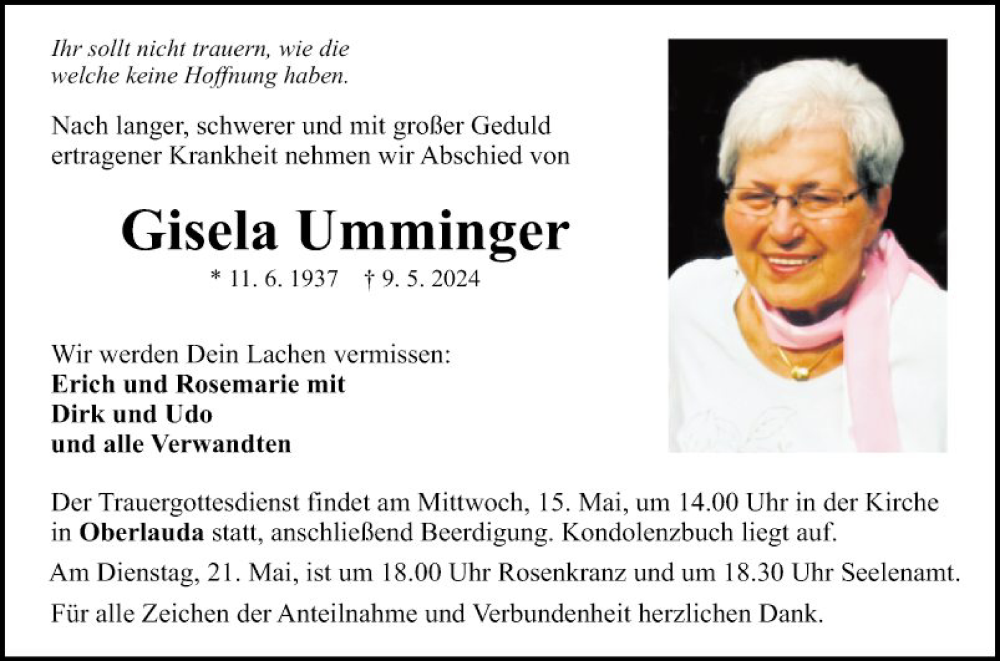 Ihr sollt nicht trauern, wie die welche keine Hoffnung haben.

Nach langer, schwerer und mit großer Geduld ertragener Krankheit nehmen wir Abschied von

Gisela Umminger

* 11. 6. 1937 † 9. 5. 2024

Wir werden Dein Lachen vermissen:
Erich und Rosemarie mit
Dirk und Udo
und alle Verwandten

Der Trauergottesdienst findet am Mittwoch, 15. Mai, um 14.00 Uhr in der Kirche in Oberlauda statt, anschließend Beerdigung. Kondolenzbuch liegt auf.

Am Dienstag, 21. Mai, ist um 18.00 Uhr Rosenkranz und um 18.30 Uhr Seelenamt.

Für alle Zeichen der Anteilnahme und Verbundenheit herzlichen Dank.